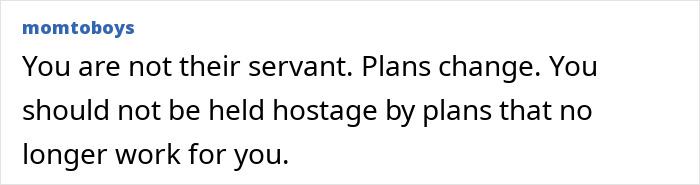 momtoboys

You are not their servant. Plans change. You should not be held hostage by plans that no longer work for you.